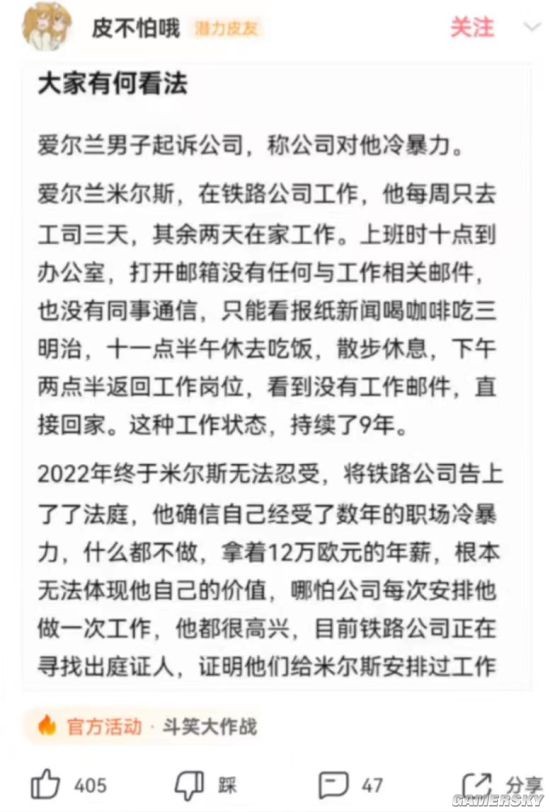 皮不怕哦 潜力皮友 关注

大家有何看法

爱尔兰男子起诉公司，称公司对他冷暴力。

爱尔兰米尔斯，在铁路公司工作，他每周只去工司三天，其余两天在家工作。上班时十点到办公室，打开邮箱没有任何与工作相关邮件，也没有同事通信，只能看报纸新闻喝咖啡吃三明治，十一点半午休去吃饭，散步休息，下午两点半返回工作岗位，看到没有工作邮件，直接回家。这种工作状态，持续了9年。

2022年终于米尔斯无法忍受，将铁路公司告上了了法庭，他确信自己经受了数年的职场冷暴力，什么都不做，拿着12万欧元的年薪，根本无法体现他自己的价值，哪怕公司每次安排他做一次工作，他都很高兴，目前铁路公司正在寻找出庭证人，证明他们给米尔斯安排过工作

官方活动 · 斗笑大作战

405 踩 47 分享

GAMERSKY